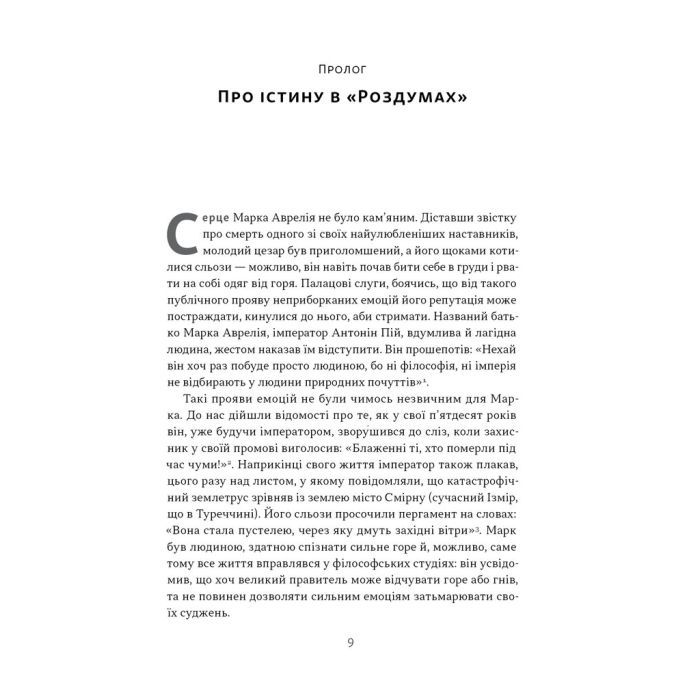 Пролог

Про істину в «Роздумах»

Серце Марка Аврелія не було кам'яним. Діставши звістку про смерть одного зі своїх найулюбленіших наставників, молодий цезар був приголомшений, а його щоками котилися сльози — можливо, він навіть почав бити себе в груди і рвати на собі одяг від горя. Палацові слуги, боячись, що від такого публічного прояву неприборканих емоцій його репутація може постраждати, кинулися до нього, аби стримати. Названий батько Марка Аврелія, імператор Антонін Пій, вдумлива й лагідна людина, жестом наказав їм відступити. Він прошепотів: «Нехай він хоч раз побуде просто людиною, бо ні філософія, ні імперія не відбирають у людини природних почуттів»$^1$.

Такі прояви емоцій не були чимось незвичним для Марка. До нас дійшли відомості про те, як у свої п'ятдесят років він, уже будучи імператором, зворушився до сліз, коли захисник у своїй промові виголосив: «Блаженні ті, хто померли під час чуми!»$^2$. Наприкінці свого життя імператор також плакав, цього разу над листом, у якому повідомляли, що катастрофічний землетрус зрівняв із землею місто Смірну (сучасний Ізмір, що в Туреччині). Його сльози просочили пергамент на словах: «Вона стала пустелею, через яку дмуть західні вітри»$^3$. Марк був людиною, здатною спізнати сильне горе й, можливо, саме тому все життя вправлявся у філософських студіях: він усвідомив, що хоч великий правитель може відчувати горе або гнів, та не повинен дозволяти сильним емоціям затьмарювати своїх суджень.

9